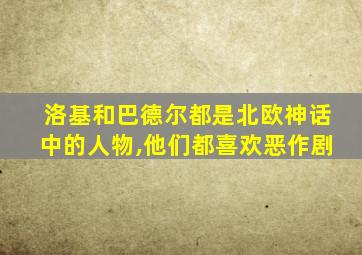 洛基和巴德尔都是北欧神话中的人物,他们都喜欢恶作剧